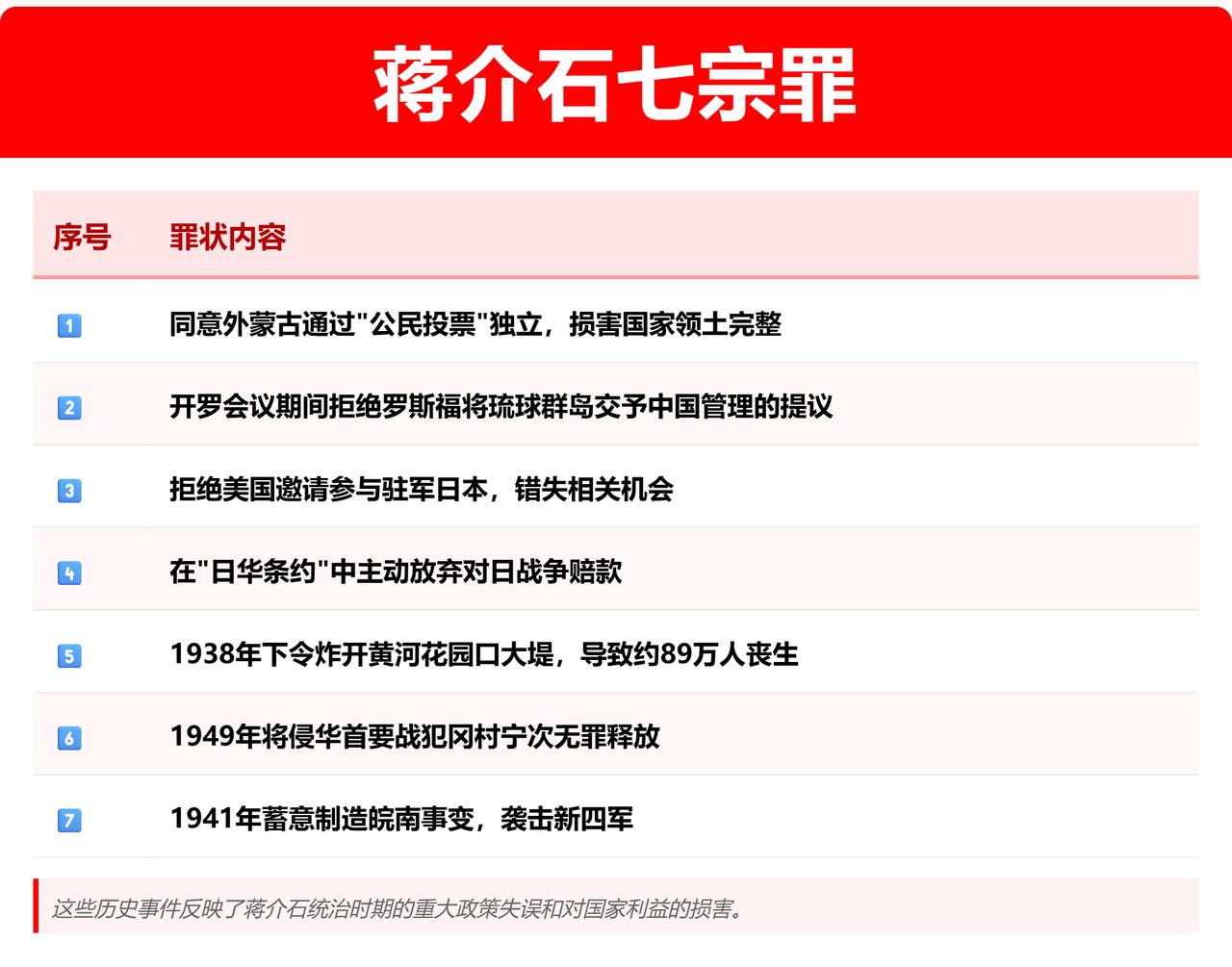 蒋介石七宗罪

| 序号 | 罪状内容 |
|---|---|
| 1 | 同意外蒙古通过"公民投票"独立，损害国家领土完整 |
| 2 | 开罗会议期间拒绝罗斯福将琉球群岛交予中国管理的提议 |
| 3 | 拒绝美国邀请参与驻军日本，错失相关机会 |
| 4 | 在"日华条约"中主动放弃对日战争赔款 |
| 5 | 1938年下令炸开黄河花园口大堤，导致约89万人丧生 |
| 6 | 1949年将侵华首要战犯冈村宁次无罪释放 |
| 7 | 1941年蓄意制造皖南事变，袭击新四军 |

这些历史事件反映了蒋介石统治时期的重大政策失误和对国家利益的损害。